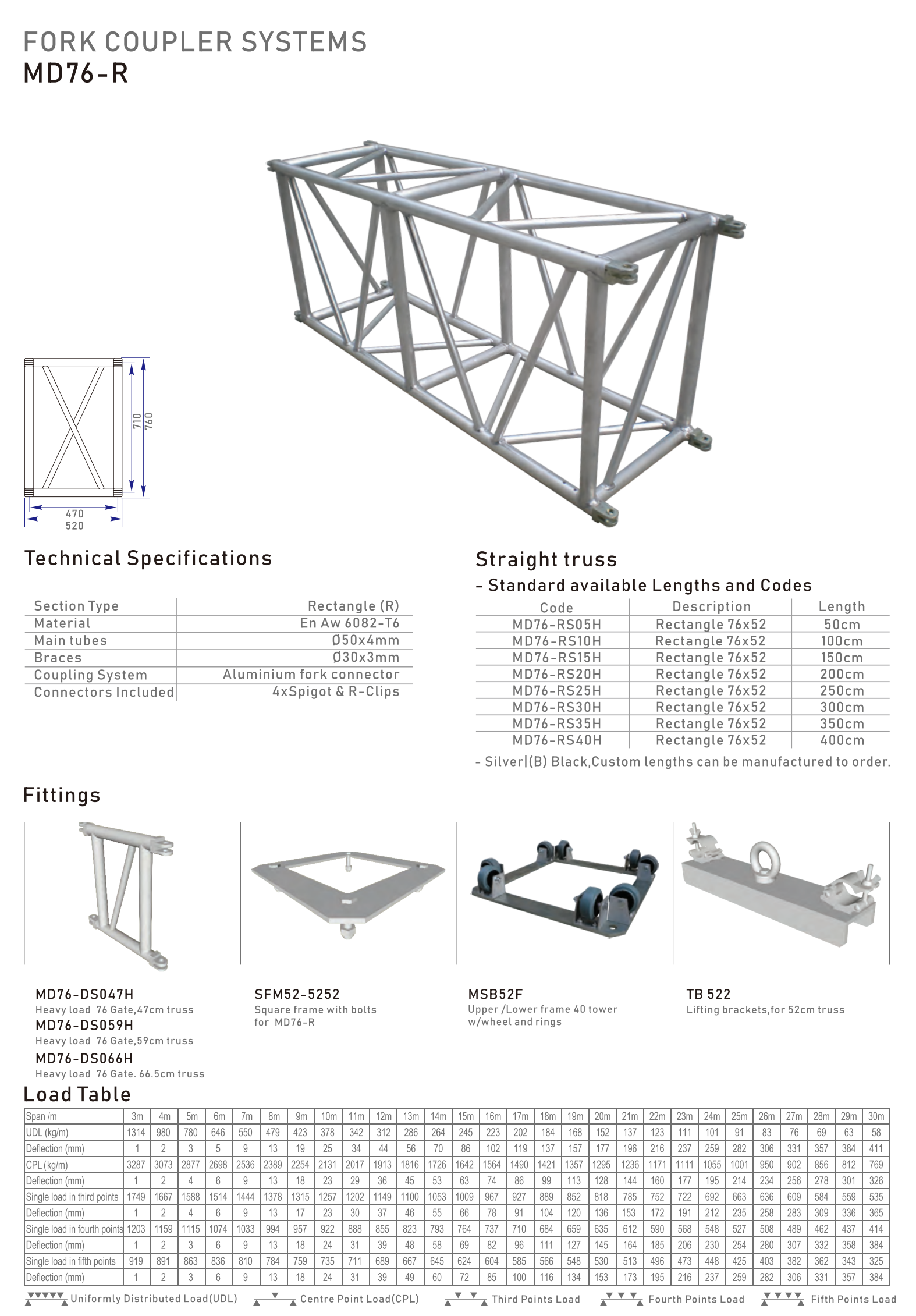 FORK COUPLER SYSTEMS
MD76-R

710
760
470
520

Technical Specifications

| Section Type | Rectangle (R) |
|---|---|
| Material | En Aw 6082-T6 |
| Main tubes | Ø50x4mm |
| Braces | Ø30x3mm |
| Coupling System | Aluminium fork connector |
| Connectors Included | 4xSpigot & R-Clips |

Straight truss
- Standard available Lengths and Codes

| Code | Description | Length |
|---|---|---|
| MD76-RS05H | Rectangle 76x52 | 50cm |
| MD76-RS10H | Rectangle 76x52 | 100cm |
| MD76-RS15H | Rectangle 76x52 | 150cm |
| MD76-RS20H | Rectangle 76x52 | 200cm |
| MD76-RS25H | Rectangle 76x52 | 250cm |
| MD76-RS30H | Rectangle 76x52 | 300cm |
| MD76-RS35H | Rectangle 76x52 | 350cm |
| MD76-RS40H | Rectangle 76x52 | 400cm |

- Silver|(B) Black,Custom lengths can be manufactured to order.

Fittings

MD76-DS047H
Heavy load 76 Gate,47cm truss
MD76-DS059H
Heavy load 76 Gate,59cm truss
MD76-DS066H
Heavy load 76 Gate. 66.5cm truss

SFM52-5252
Square frame with bolts for MD76-R

MSB52F
Upper /Lower frame 40 tower w/wheel and rings

TB 522
Lifting brackets,for 52cm truss

Load Table

| Span /m | 3m | 4m | 5m | 6m | 7m | 8m | 9m | 10m | 11m | 12m | 13m | 14m | 15m | 16m | 17m | 18m | 19m | 20m | 21m | 22m | 23m | 24m | 25m | 26m | 27m | 28m | 29m | 30m |
|---|---|---|---|---|---|---|---|---|---|---|---|---|---|---|---|---|---|---|---|---|---|---|---|---|---|---|---|---|
| UDL (kg/m) | 1314 | 980 | 780 | 646 | 550 | 479 | 423 | 378 | 342 | 312 | 286 | 264 | 245 | 223 | 202 | 184 | 168 | 152 | 137 | 123 | 111 | 101 | 91 | 83 | 76 | 69 | 63 | 58 |
| Deflection (mm) | 1 | 2 | 3 | 5 | 9 | 13 | 19 | 25 | 34 | 44 | 56 | 70 | 86 | 102 | 119 | 137 | 157 | 177 | 196 | 216 | 237 | 259 | 282 | 306 | 331 | 357 | 384 | 411 |
| CPL (kg/m) | 3287 | 3073 | 2877 | 2698 | 2536 | 2389 | 2254 | 2131 | 2017 | 1913 | 1816 | 1726 | 1642 | 1564 | 1490 | 1421 | 1357 | 1295 | 1236 | 1171 | 1111 | 1055 | 1001 | 950 | 902 | 856 | 812 | 769 |
| Deflection (mm) | 1 | 2 | 4 | 6 | 9 | 13 | 18 | 23 | 29 | 36 | 45 | 53 | 63 | 74 | 86 | 99 | 113 | 128 | 144 | 160 | 177 | 195 | 214 | 234 | 256 | 278 | 301 | 326 |
| Single load in third points | 1749 | 1667 | 1588 | 1514 | 1444 | 1378 | 1315 | 1257 | 1202 | 1149 | 1100 | 1053 | 1009 | 967 | 927 | 889 | 852 | 818 | 785 | 752 | 722 | 692 | 663 | 636 | 609 | 584 | 559 | 535 |
| Deflection (mm) | 1 | 2 | 4 | 6 | 9 | 13 | 17 | 23 | 30 | 37 | 46 | 55 | 66 | 78 | 91 | 104 | 120 | 136 | 153 | 172 | 191 | 212 | 235 | 258 | 283 | 309 | 336 | 365 |
| Single load in fourth points | 1203 | 1159 | 1115 | 1074 | 1033 | 994 | 957 | 922 | 888 | 855 | 823 | 793 | 764 | 737 | 710 | 684 | 659 | 635 | 612 | 590 | 568 | 548 | 527 | 508 | 489 | 462 | 437 | 414 |
| Deflection (mm) | 1 | 2 | 3 | 6 | 9 | 13 | 18 | 24 | 31 | 39 | 48 | 58 | 69 | 82 | 96 | 111 | 127 | 145 | 164 | 185 | 206 | 230 | 254 | 280 | 307 | 332 | 358 | 384 |
| Single load in fifth points | 919 | 891 | 863 | 836 | 810 | 784 | 759 | 735 | 711 | 689 | 667 | 645 | 624 | 604 | 585 | 566 | 548 | 530 | 513 | 496 | 473 | 448 | 425 | 403 | 382 | 362 | 343 | 325 |
| Deflection (mm) | 1 | 2 | 3 | 6 | 9 | 13 | 18 | 24 | 31 | 39 | 49 | 60 | 72 | 85 | 100 | 116 | 134 | 153 | 173 | 195 | 216 | 237 | 259 | 282 | 306 | 331 | 357 | 384 |

Uniformly Distributed Load(UDL) Centre Point Load(CPL) Third Points Load Fourth Points Load Fifth Points Load